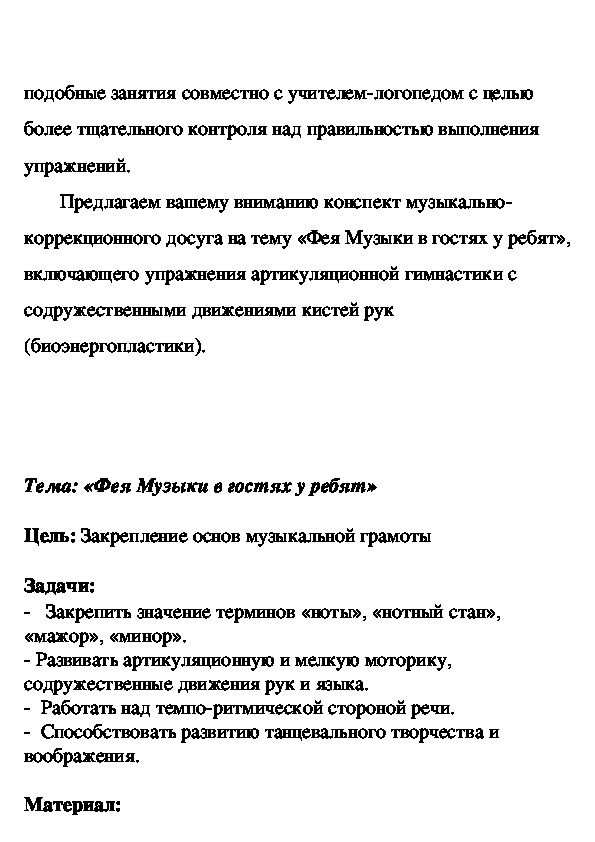 подобные занятия совместно с учителем-логопедом с целью более тщательного контроля над правильностью выполнения упражнений.

Предлагаем вашему вниманию конспект музыкально-коррекционного досуга на тему «Фея Музыки в гостях у ребят», включающего упражнения артикуляционной гимнастики с содружественными движениями кистей рук (биоэнергопластики).

Тема: «Фея Музыки в гостях у ребят»

Цель: Закрепление основ музыкальной грамоты

Задачи:
- Закрепить значение терминов «ноты», «нотный стан», «мажор», «минор».
- Развивать артикуляционную и мелкую моторику, содружественные движения рук и языка.
- Работать над темпо-ритмической стороной речи.
- Способствовать развитию танцевального творчества и воображения.

Материал: